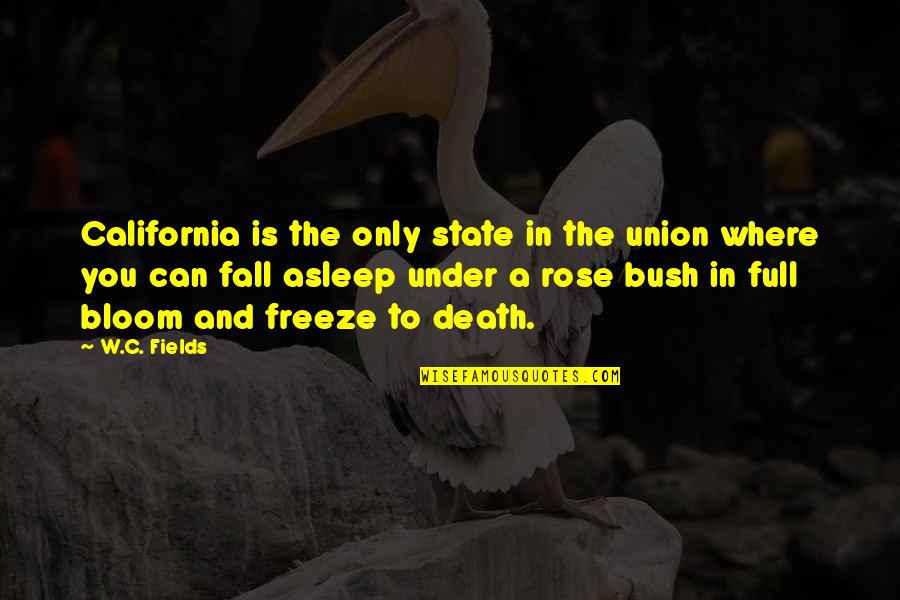 California is the only state in the union where you can fall asleep under a rose bush in full bloom and freeze to death.

~ W.C. Fields

WISEFAMOUSQUOTES.COM